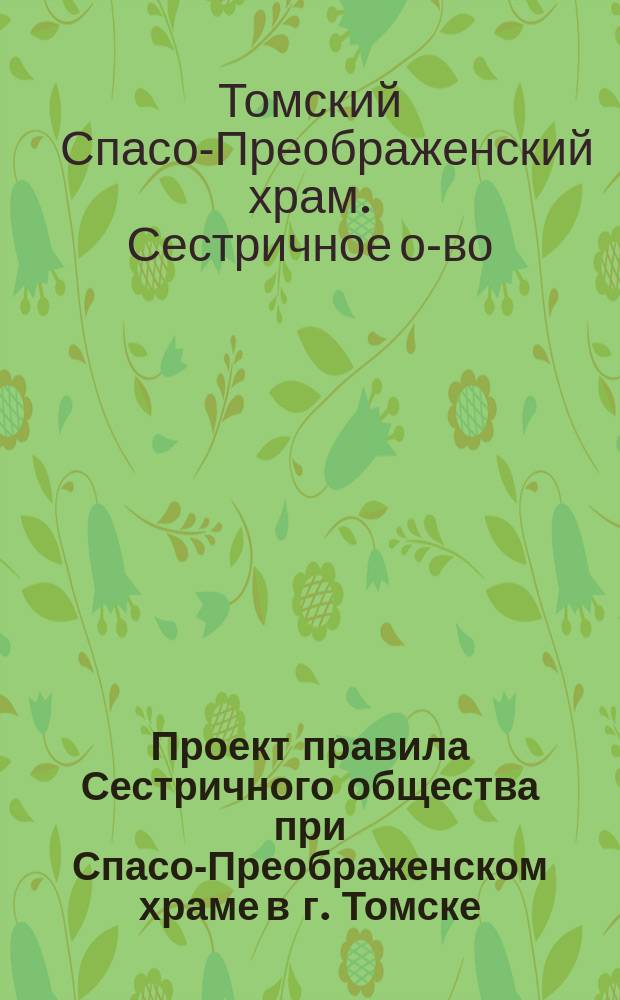 Томский Спасо-Преображенский храм. Сестричное о-во

Проект правила Сестричного общества при Спасо-Преображенском храме в г. Томске